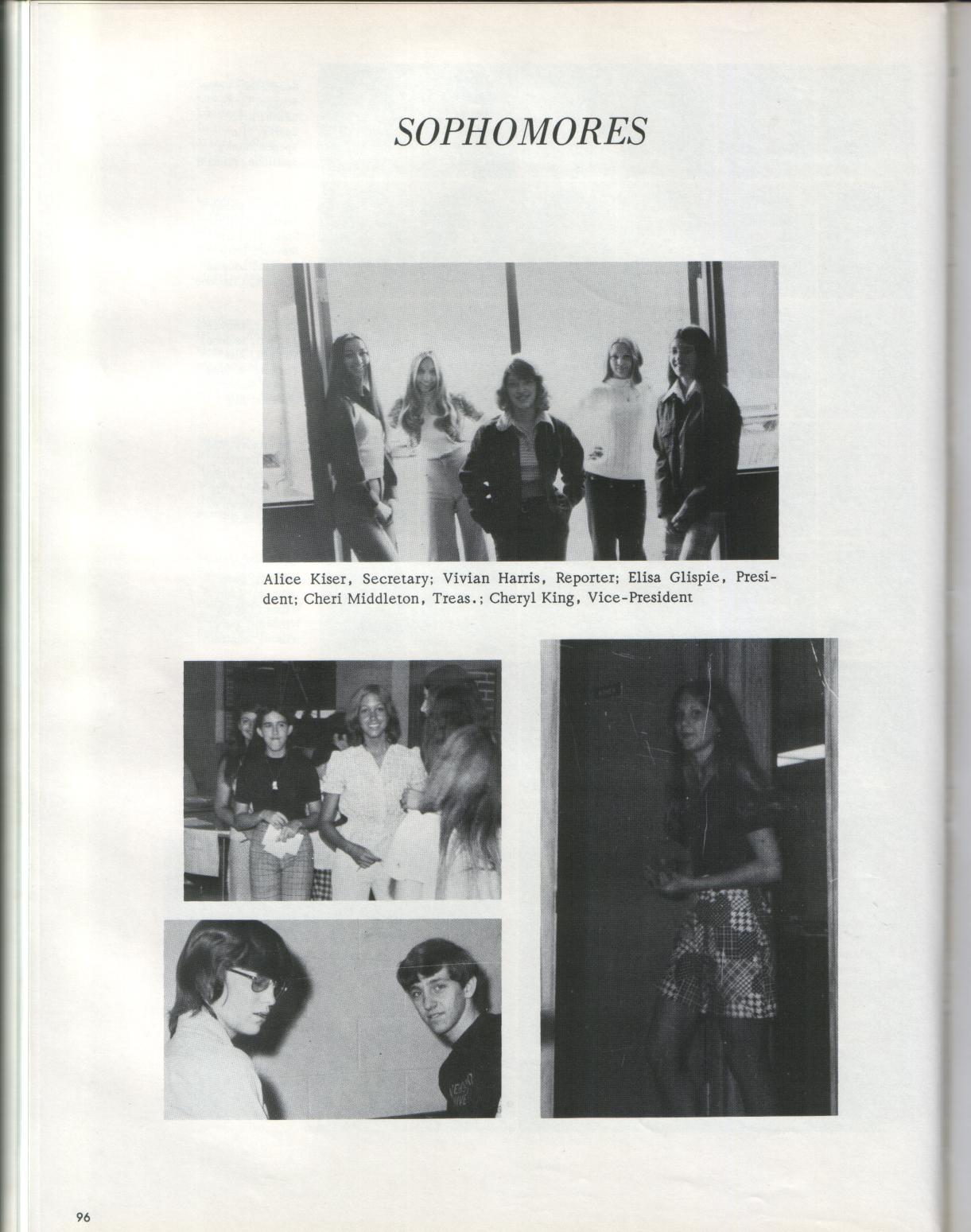 SOPHOMORES

Alice Kiser, Secretary; Vivian Harris, Reporter; Elisa Glispie, President; Cheri Middleton, Treas.; Cheryl King, Vice-President

96